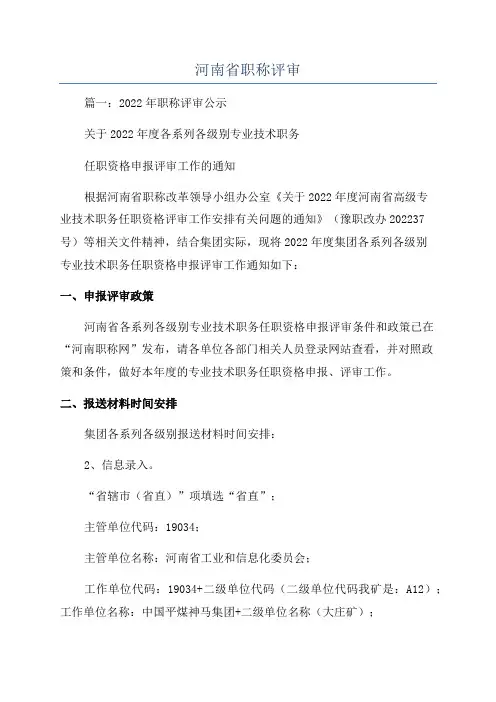 河南省职称评审

篇一：2022年职称评审公示

关于2022年度各系列各级别专业技术职务

任职资格申报评审工作的通知

根据河南省职称改革领导小组办公室《关于2022年度河南省高级专业技术职务任职资格评审工作安排有关问题的通知》（豫职改办202237号）等相关文件精神，结合集团实际，现将2022年度集团各系列各级别专业技术职务任职资格申报评审工作通知如下：

一、申报评审政策

河南省各系列各级别专业技术职务任职资格申报评审条件和政策已在“河南职称网”发布，请各单位各部门相关人员登录网站查看，并对照政策和条件，做好本年度的专业技术职务任职资格申报、评审工作。

二、报送材料时间安排

集团各系列各级别报送材料时间安排：

2、信息录入。

“省辖市（省直）”项填选“省直”；

主管单位代码：19034；

主管单位名称：河南省工业和信息化委员会；

工作单位代码：19034+二级单位代码（二级单位代码我矿是：A12）；工作单位名称：中国平煤神马集团+二级单位名称（大庄矿）；